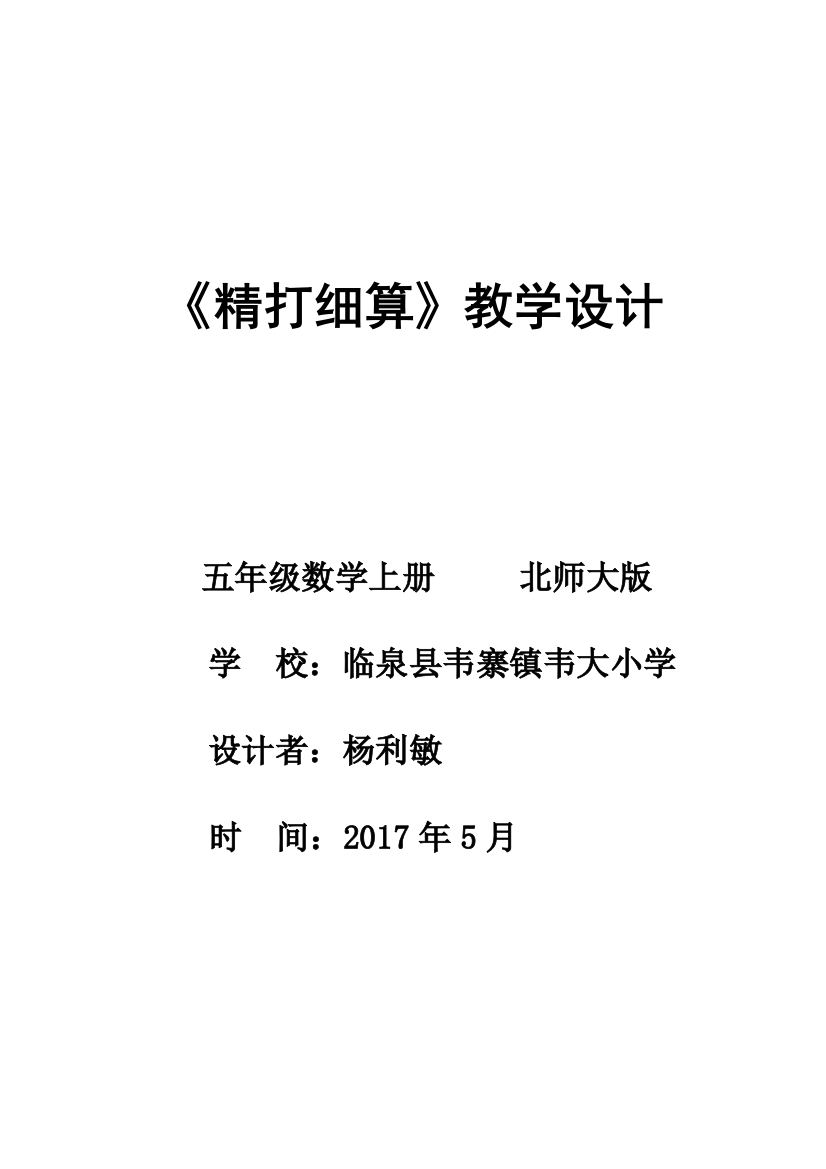 《精打细算》教学设计

五年级数学上册　　北师大版

学　校：临泉县韦寨镇韦大小学

设计者：杨利敏

时　间：2017 年 5 月